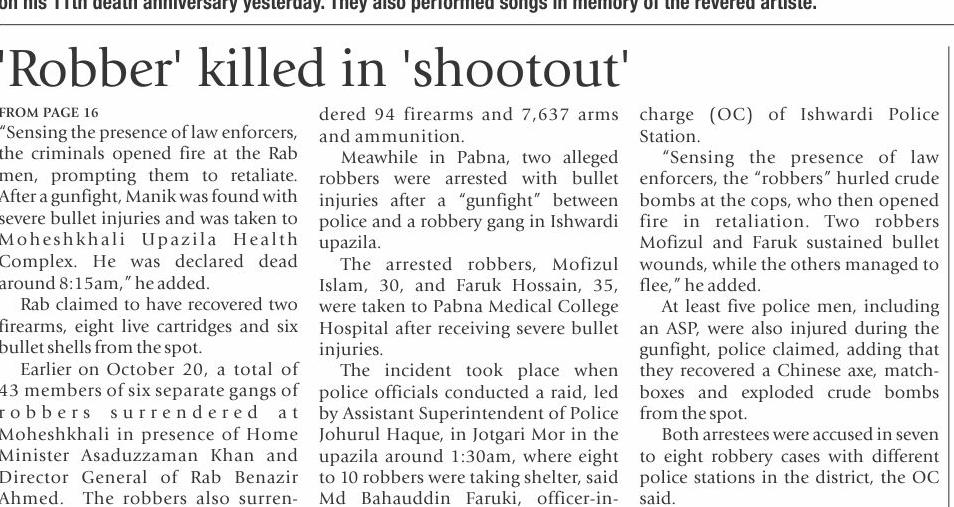 on his 11th death anniversary yesterday. They also performed songs in memory of the revered artiste.

'Robber' killed in 'shootout'

FROM PAGE 16

"Sensing the presence of law enforcers, the criminals opened fire at the Rab men, prompting them to retaliate. After a gunfight, Manik was found with severe bullet injuries and was taken to Moheshkhali Upazila Health Complex. He was declared dead around 8:15am," he added.

Rab claimed to have recovered two firearms, eight live cartridges and six bullet shells from the spot.

Earlier on October 20, a total of 43 members of six separate gangs of robbers surrendered at Moheshkhali in presence of Home Minister Asaduzzaman Khan and Director General of Rab Benazir Ahmed. The robbers also surrendered 94 firearms and 7,637 arms and ammunition.

Meawhile in Pabna, two alleged robbers were arrested with bullet injuries after a "gunfight" between police and a robbery gang in Ishwardi upazila.

The arrested robbers, Mofizul Islam, 30, and Faruk Hossain, 35, were taken to Pabna Medical College Hospital after receiving severe bullet injuries.

The incident took place when police officials conducted a raid, led by Assistant Superintendent of Police Johurul Haque, in Jotgari Mor in the upazila around 1:30am, where eight to 10 robbers were taking shelter, said Md Bahauddin Faruki, officer-in-charge (OC) of Ishwardi Police Station.

"Sensing the presence of law enforcers, the "robbers" hurled crude bombs at the cops, who then opened fire in retaliation. Two robbers Mofizul and Faruk sustained bullet wounds, while the others managed to flee," he added.

At least five police men, including an ASP, were also injured during the gunfight, police claimed, adding that they recovered a Chinese axe, matchboxes and exploded crude bombs from the spot.

Both arrestees were accused in seven to eight robbery cases with different police stations in the district, the OC said.